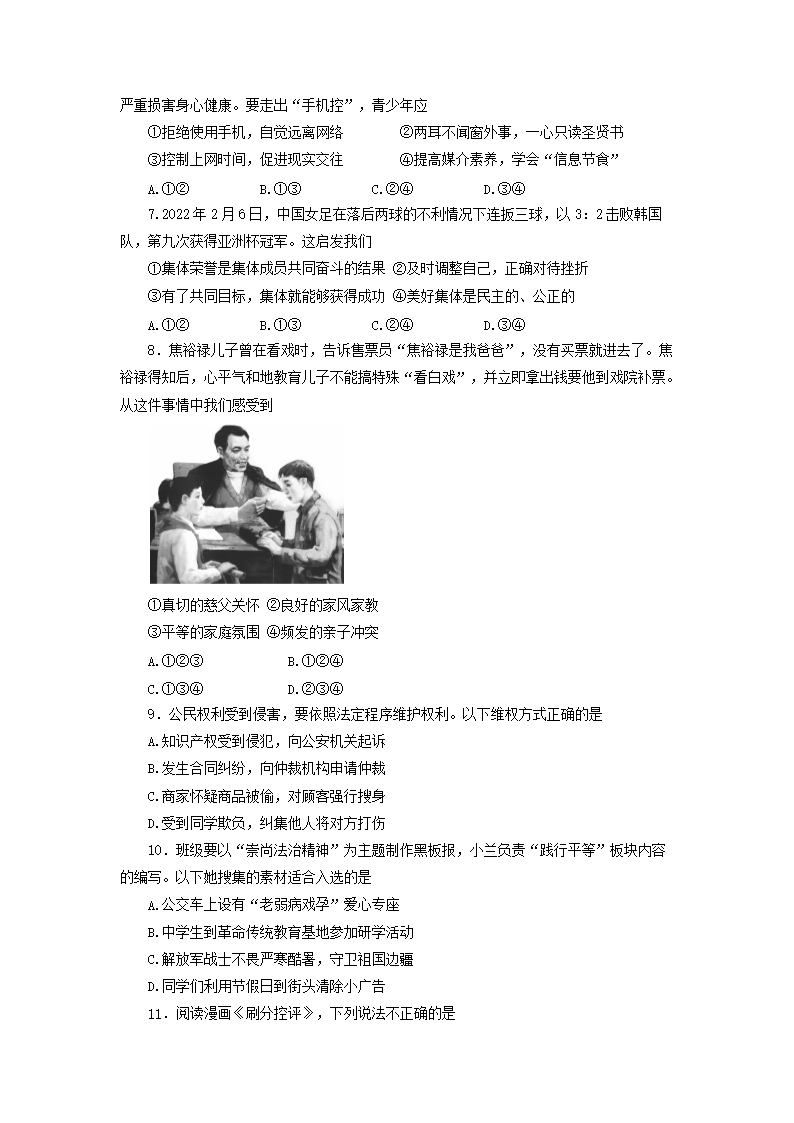 严重损害身心健康。要走出“手机控”，青少年应

①拒绝使用手机，自觉远离网络　　②两耳不闻窗外事，一心只读圣贤书

③控制上网时间，促进现实交往　　④提高媒介素养，学会“信息节食”

A.①②　　B.①③　　C.②④　　D.③④

7.2022年2月6日，中国女足在落后两球的不利情况下连扳三球，以3：2击败韩国队，第九次获得亚洲杯冠军。这启发我们

①集体荣誉是集体成员共同奋斗的结果 ②及时调整自己，正确对待挫折

③有了共同目标，集体就能够获得成功 ④美好集体是民主的、公正的

A.①②　　B.①③　　C.②④　　D.③④

8．焦裕禄儿子曾在看戏时，告诉售票员“焦裕禄是我爸爸”，没有买票就进去了。焦裕禄得知后，心平气和地教育儿子不能搞特殊“看白戏”，并立即拿出钱要他到戏院补票。从这件事情中我们感受到

①真切的慈父关怀 ②良好的家风家教

③平等的家庭氛围 ④频发的亲子冲突

A.①②③　　B.①②④

C.①③④　　D.②③④

9．公民权利受到侵害，要依照法定程序维护权利。以下维权方式正确的是

A.知识产权受到侵犯，向公安机关起诉

B.发生合同纠纷，向仲裁机构申请仲裁

C.商家怀疑商品被偷，对顾客强行搜身

D.受到同学欺负，纠集他人将对方打伤

10．班级要以“崇尚法治精神”为主题制作黑板报，小兰负责“践行平等”板块内容的编写。以下她搜集的素材适合入选的是

A.公交车上设有“老弱病残孕”爱心专座

B.中学生到革命传统教育基地参加研学活动

C.解放军战士不畏严寒酷暑，守卫祖国边疆

D.同学们利用节假日到街头清除小广告

11．阅读漫画《刷分控评》，下列说法不正确的是